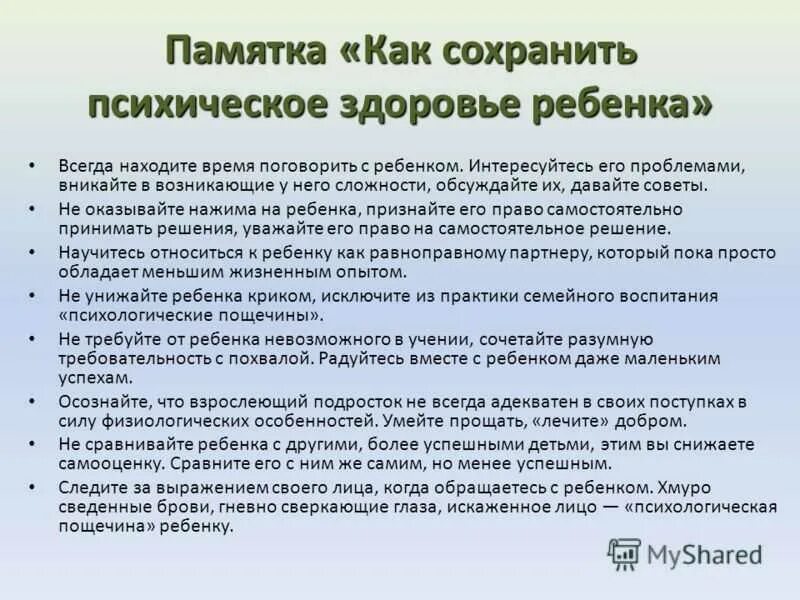 Памятка «Как сохранить психическое здоровье ребенка»

• Всегда находите время поговорить с ребенком. Интересуйтесь его проблемами, вникайте в возникающие у него сложности, обсуждайте их, давайте советы.
• Не оказывайте нажима на ребенка, признайте его право самостоятельно принимать решения, уважайте его право на самостоятельное решение.
• Научитесь относиться к ребенку как равноправному партнеру, который пока просто обладает меньшим жизненным опытом.
• Не унижайте ребенка криком, исключите из практики семейного воспитания «психологические пощечины».
• Не требуйте от ребенка невозможного в учении, сочетайте разумную требовательность с похвалой. Радуйтесь вместе с ребенком даже маленьким успехам.
• Осознайте, что взрослеющий подросток не всегда адекватен в своих поступках в силу физиологических особенностей. Умейте прощать, «лечите» добром.
• Не сравнивайте ребенка с другими, более успешными детьми, этим вы снижаете самооценку. Сравните его с ним же самим, но менее успешным.
• Следите за выражением своего лица, когда обращаетесь с ребенком. Хмуро сведенные брови, гневно сверкающие глаза, искаженное лицо — «психологическая пощечина» ребенку.

MyShared